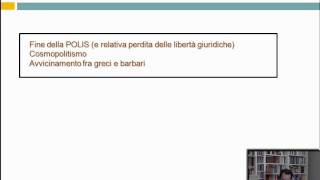 Fine della POLIS (e relativa perdita delle libertà giuridiche)
Cosmopolitismo
Avvicinamento fra greci e barbari